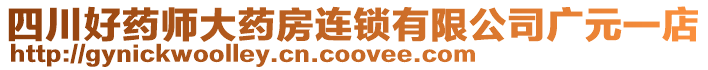 四川好药师大药房连锁有限公司广元一店
http://gynickwoolley.cn.coovee.com